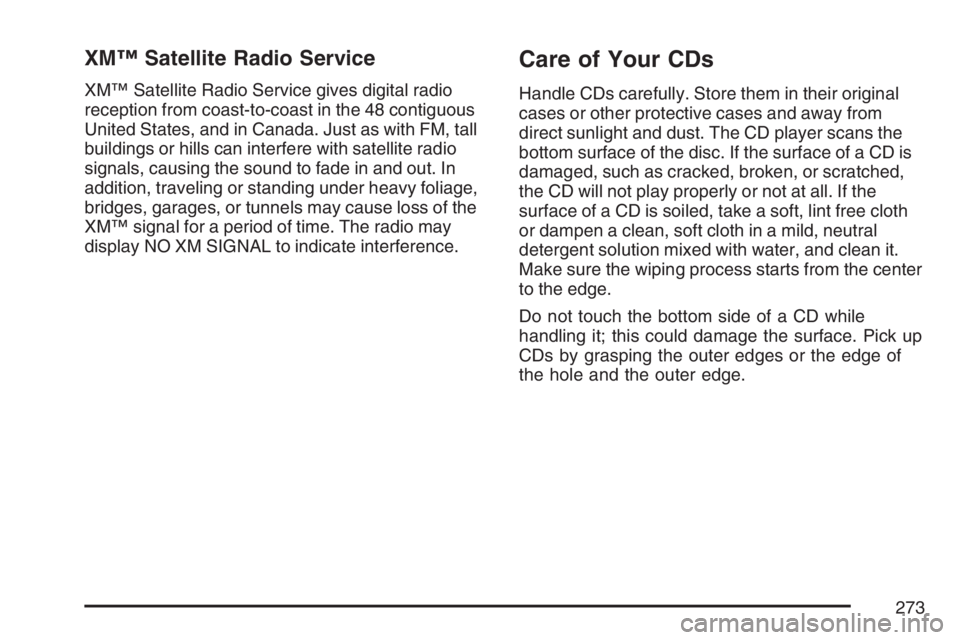 XM™ Satellite Radio Service

XM™ Satellite Radio Service gives digital radio reception from coast-to-coast in the 48 contiguous United States, and in Canada. Just as with FM, tall buildings or hills can interfere with satellite radio signals, causing the sound to fade in and out. In addition, traveling or standing under heavy foliage, bridges, garages, or tunnels may cause loss of the XM™ signal for a period of time. The radio may display NO XM SIGNAL to indicate interference.

Care of Your CDs

Handle CDs carefully. Store them in their original cases or other protective cases and away from direct sunlight and dust. The CD player scans the bottom surface of the disc. If the surface of a CD is damaged, such as cracked, broken, or scratched, the CD will not play properly or not at all. If the surface of a CD is soiled, take a soft, lint free cloth or dampen a clean, soft cloth in a mild, neutral detergent solution mixed with water, and clean it. Make sure the wiping process starts from the center to the edge.

Do not touch the bottom side of a CD while handling it; this could damage the surface. Pick up CDs by grasping the outer edges or the edge of the hole and the outer edge.

273

carmanualsonline.info